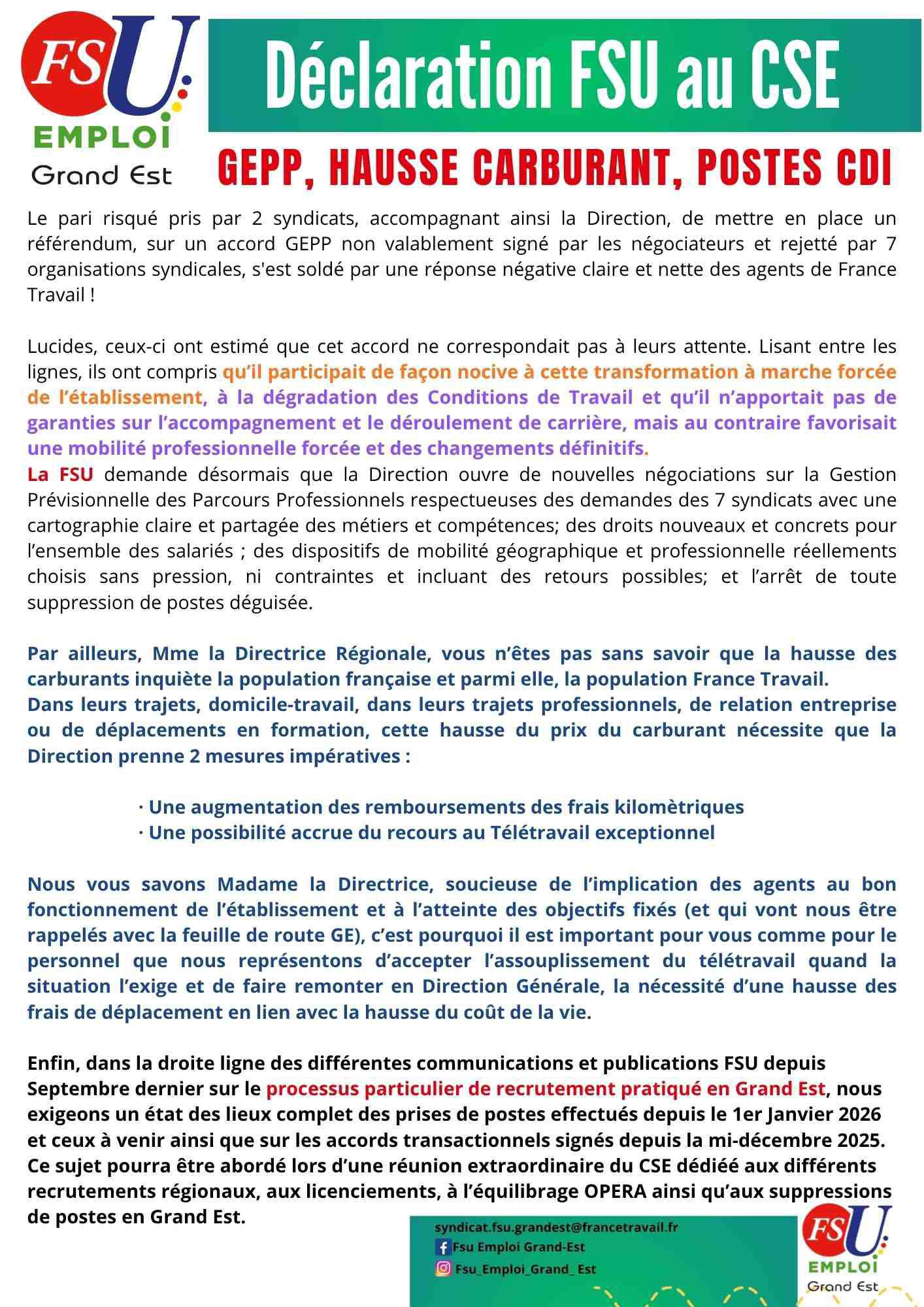 FSU EMPLOI Grand Est

Déclaration FSU au CSE

GEPP, HAUSSE CARBURANT, POSTES CDI

Le pari risqué pris par 2 syndicats, accompagnant ainsi la Direction, de mettre en place un référendum, sur un accord GEPP non valablement signé par les négociateurs et rejetté par 7 organisations syndicales, s'est soldé par une réponse négative claire et nette des agents de France Travail !

Lucides, ceux-ci ont estimé que cet accord ne correspondait pas à leurs attente. Lisant entre les lignes, ils ont compris qu'il participait de façon nocive à cette transformation à marche forcée de l'établissement, à la dégradation des Conditions de Travail et qu'il n'apportait pas de garanties sur l'accompagnement et le déroulement de carrière, mais au contraire favorisait une mobilité professionnelle forcée et des changements définitifs.
La FSU demande désormais que la Direction ouvre de nouvelles négociations sur la Gestion Prévisionnelle des Parcours Professionnels respectueuses des demandes des 7 syndicats avec une cartographie claire et partagée des métiers et compétences; des droits nouveaux et concrets pour l'ensemble des salariés ; des dispositifs de mobilité géographique et professionnelle réellements choisis sans pression, ni contraintes et incluant des retours possibles; et l'arrêt de toute suppression de postes déguisée.

Par ailleurs, Mme la Directrice Régionale, vous n'êtes pas sans savoir que la hausse des carburants inquiète la population française et parmi elle, la population France Travail.
Dans leurs trajets, domicile-travail, dans leurs trajets professionnels, de relation entreprise ou de déplacements en formation, cette hausse du prix du carburant nécessite que la Direction prenne 2 mesures impératives :

· Une augmentation des remboursements des frais kilomètriques
· Une possibilité accrue du recours au Télétravail exceptionnel

Nous vous savons Madame la Directrice, soucieuse de l'implication des agents au bon fonctionnement de l'établissement et à l'atteinte des objectifs fixés (et qui vont nous être rappelés avec la feuille de route GE), c'est pourquoi il est important pour vous comme pour le personnel que nous représentons d'accepter l'assouplissement du télétravail quand la situation l'exige et de faire remonter en Direction Générale, la nécessité d'une hausse des frais de déplacement en lien avec la hausse du coût de la vie.

Enfin, dans la droite ligne des différentes communications et publications FSU depuis Septembre dernier sur le processus particulier de recrutement pratiqué en Grand Est, nous exigeons un état des lieux complet des prises de postes effectués depuis le 1er Janvier 2026 et ceux à venir ainsi que sur les accords transactionnels signés depuis la mi-décembre 2025.
Ce sujet pourra être abordé lors d'une réunion extraordinaire du CSE dédiée aux différents recrutements régionaux, aux licenciements, à l'équilibrage OPERA ainsi qu'aux suppressions de postes en Grand Est.

syndicat.fsu.grandest@francetravail.fr
Fsu Emploi Grand-Est
Fsu_Emploi_Grand_ Est

FSU EMPLOI Grand Est